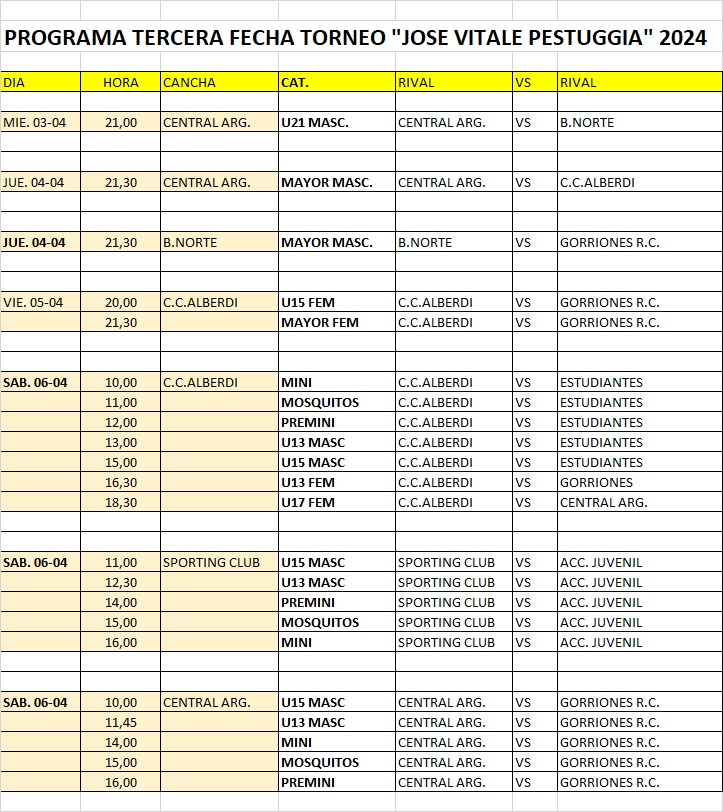 PROGRAMA TERCERA FECHA TORNEO "JOSE VITALE PESTUGGIA" 2024

| DIA | HORA | CANCHA | CAT. | RIVAL | VS | RIVAL |
|---|---|---|---|---|---|---|
| MIE. 03-04 | 21,00 | CENTRAL ARG. | U21 MASC. | CENTRAL ARG. | VS | B.NORTE |
| JUE. 04-04 | 21,30 | CENTRAL ARG. | MAYOR MASC. | CENTRAL ARG. | VS | C.C.ALBERDI |
| JUE. 04-04 | 21,30 | B.NORTE | MAYOR MASC. | B.NORTE | VS | GORRIONES R.C. |
| VIE. 05-04 | 20,00 | C.C.ALBERDI | U15 FEM | C.C.ALBERDI | VS | GORRIONES R.C. |
| | 21,30 | | MAYOR FEM | C.C.ALBERDI | VS | GORRIONES R.C. |
| SAB. 06-04 | 10,00 | C.C.ALBERDI | MINI | C.C.ALBERDI | VS | ESTUDIANTES |
| | 11,00 | | MOSQUITOS | C.C.ALBERDI | VS | ESTUDIANTES |
| | 12,00 | | PREMINI | C.C.ALBERDI | VS | ESTUDIANTES |
| | 13,00 | | U13 MASC | C.C.ALBERDI | VS | ESTUDIANTES |
| | 15,00 | | U15 MASC | C.C.ALBERDI | VS | ESTUDIANTES |
| | 16,30 | | U13 FEM | C.C.ALBERDI | VS | GORRIONES |
| | 18,30 | | U17 FEM | C.C.ALBERDI | VS | CENTRAL ARG. |
| SAB. 06-04 | 11,00 | SPORTING CLUB | U15 MASC | SPORTING CLUB | VS | ACC. JUVENIL |
| | 12,30 | | U13 MASC | SPORTING CLUB | VS | ACC. JUVENIL |
| | 14,00 | | PREMINI | SPORTING CLUB | VS | ACC. JUVENIL |
| | 15,00 | | MOSQUITOS | SPORTING CLUB | VS | ACC. JUVENIL |
| | 16,00 | | MINI | SPORTING CLUB | VS | ACC. JUVENIL |
| SAB. 06-04 | 10,00 | CENTRAL ARG. | U15 MASC | CENTRAL ARG. | VS | GORRIONES R.C. |
| | 11,45 | | U13 MASC | CENTRAL ARG. | VS | GORRIONES R.C. |
| | 14,00 | | MINI | CENTRAL ARG. | VS | GORRIONES R.C. |
| | 15,00 | | MOSQUITOS | CENTRAL ARG. | VS | GORRIONES R.C. |
| | 16,00 | | PREMINI | CENTRAL ARG. | VS | GORRIONES R.C. |